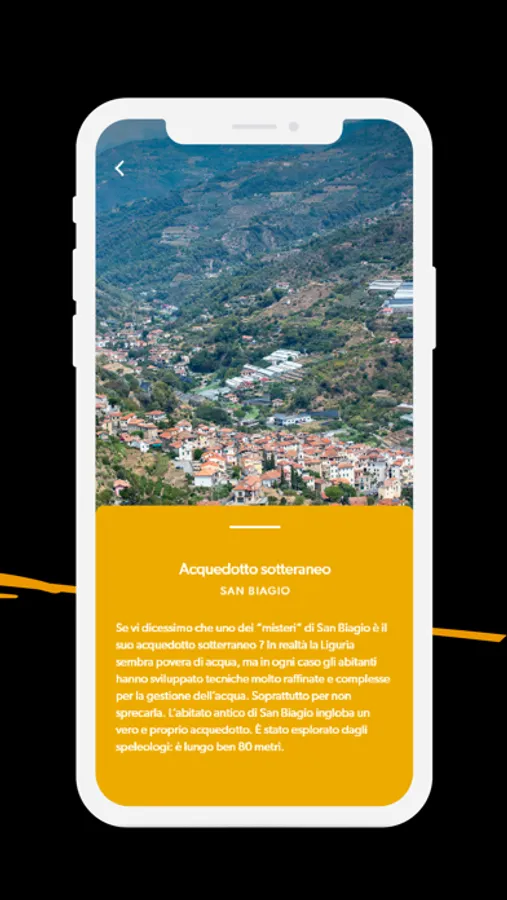 Acquedotto sotteraneo
SAN BIAGIO

Se vi dicessimo che uno dei "misteri" di San Biagio è il suo acquedotto sotterraneo ? In realtà la Liguria sembra povera di acqua, ma in ogni caso gli abitanti hanno sviluppato tecniche molto raffinate e complesse per la gestione dell'acqua. Soprattutto per non sprecarla. L'abitato antico di San Biagio ingloba un vero e proprio acquedotto. È stato esplorato dagli speleologi: è lungo ben 80 metri.